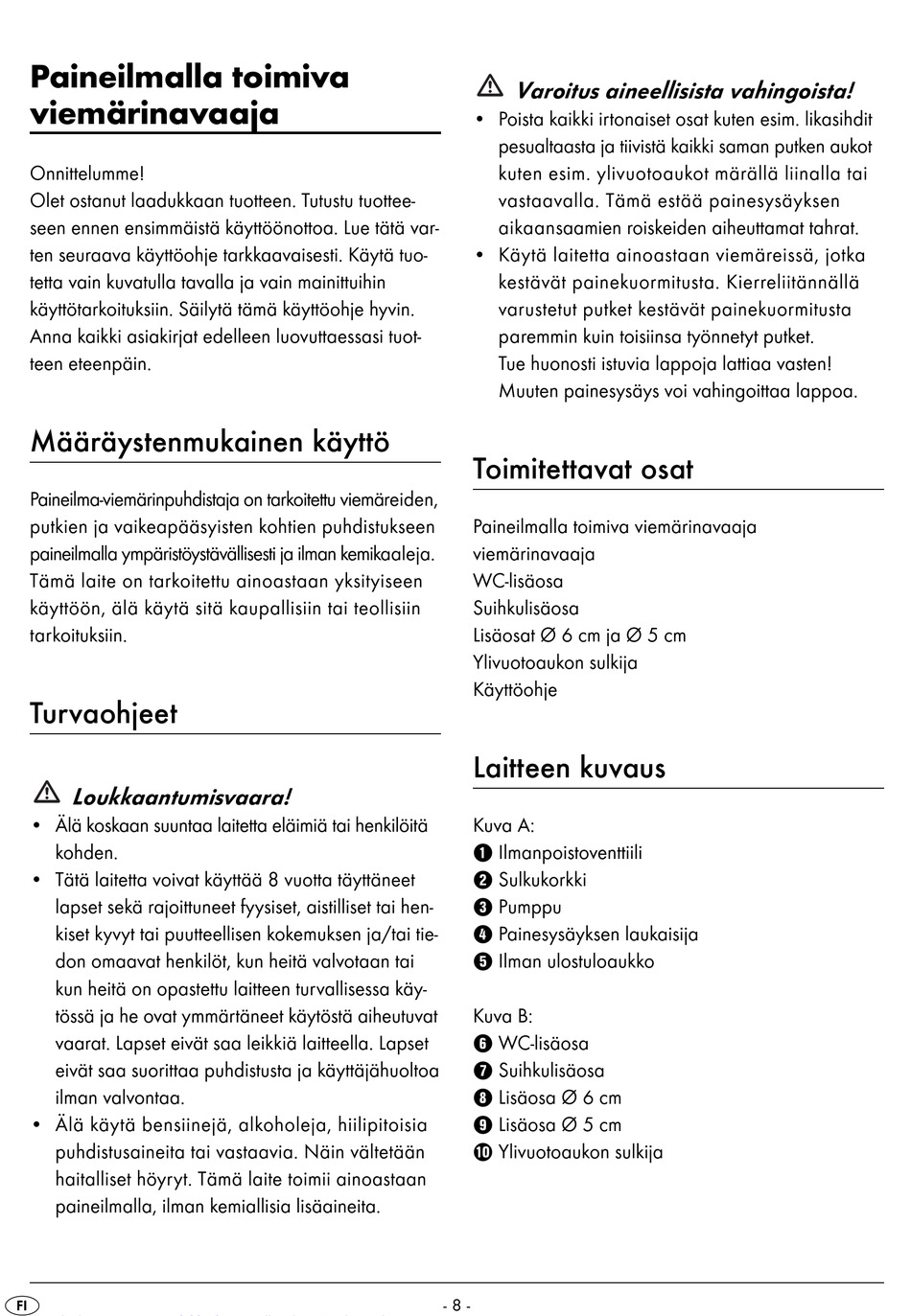 Paineilmalla toimiva viemärinavaaja

Onnittelumme!
Olet ostanut laadukkaan tuotteen. Tutustu tuotteeseen ennen ensimmäistä käyttöönottoa. Lue tätä varten seuraava käyttöohje tarkkaavaisesti. Käytä tuotetta vain kuvatulla tavalla ja vain mainittuihin käyttötarkoituksiin. Säilytä tämä käyttöohje hyvin. Anna kaikki asiakirjat edelleen luovuttaessasi tuotteen eteenpäin.

Määräystenmukainen käyttö

Paineilma-viemärinpuhdistaja on tarkoitettu viemäreiden, putkien ja vaikeapääsyisten kohtien puhdistukseen paineilmalla ympäristöystävällisesti ja ilman kemikaaleja. Tämä laite on tarkoitettu ainoastaan yksityiseen käyttöön, älä käytä sitä kaupallisiin tai teollisiin tarkoituksiin.

Turvaohjeet

Loukkaantumisvaara!
• Älä koskaan suuntaa laitetta eläimiä tai henkilöitä kohden.
• Tätä laitetta voivat käyttää 8 vuotta täyttäneet lapset sekä rajoittuneet fyysiset, aistilliset tai henkiset kyvyt tai puutteellisen kokemuksen ja/tai tiedon omaavat henkilöt, kun heitä valvotaan tai kun heitä on opastettu laitteen turvallisessa käytössä ja he ovat ymmärtäneet käytöstä aiheutuvat vaarat. Lapset eivät saa leikkiä laitteella. Lapset eivät saa suorittaa puhdistusta ja käyttäjähuoltoa ilman valvontaa.
• Älä käytä bensiinejä, alkoholeja, hiilipitoisia puhdistusaineita tai vastaavia. Näin vältetään haitalliset höyryt. Tämä laite toimii ainoastaan paineilmalla, ilman kemiallisia lisäaineita.

Varoitus aineellisista vahingoista!
• Poista kaikki irtonaiset osat kuten esim. likasihdit pesualtaasta ja tiivistä kaikki saman putken aukot kuten esim. ylivuotoaukot märällä liinalla tai vastaavalla. Tämä estää painesysäyksen aikaansaamien roiskeiden aiheuttamat tahrat.
• Käytä laitetta ainoastaan viemäreissä, jotka kestävät painekuormitusta. Kierreliitännällä varustetut putket kestävät painekuormitusta paremmin kuin toisiinsa työnnetyt putket. Tue huonosti istuvia lappoja lattiaa vasten! Muuten painesysäys voi vahingoittaa lappoa.

Toimitettavat osat

Paineilmalla toimiva viemärinavaaja
viemärinavaaja
WC-lisäosa
Suihkulisäosa
Lisäosat Ø 6 cm ja Ø 5 cm
Ylivuotoaukon sulkija
Käyttöohje

Laitteen kuvaus

Kuva A:
1 Ilmanpoistoventtiili
2 Sulkukorkki
3 Pumppu
4 Painesysäyksen laukaisija
5 Ilman ulostuloaukko

Kuva B:
6 WC-lisäosa
7 Suihkulisäosa
8 Lisäosa Ø 6 cm
9 Lisäosa Ø 5 cm
10 Ylivuotoaukon sulkija

FI
- 8 -